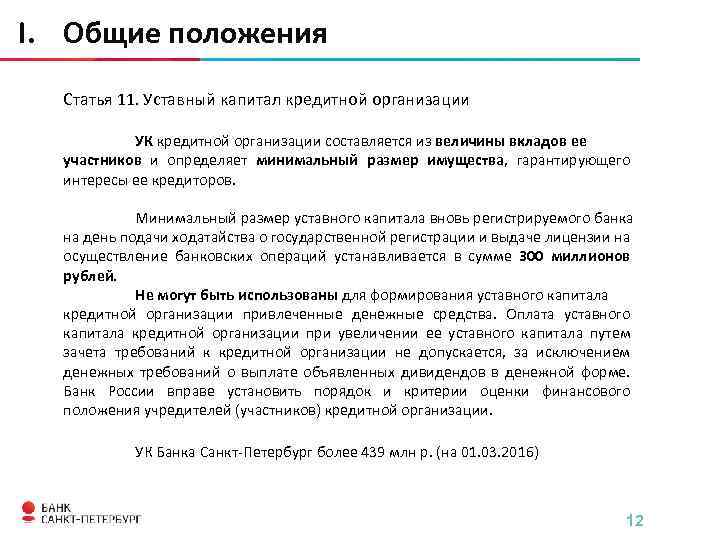 I. Общие положения

Статья 11. Уставный капитал кредитной организации

УК кредитной организации составляется из величины вкладов ее участников и определяет минимальный размер имущества, гарантирующего интересы ее кредиторов.

Минимальный размер уставного капитала вновь регистрируемого банка на день подачи ходатайства о государственной регистрации и выдаче лицензии на осуществление банковских операций устанавливается в сумме 300 миллионов рублей.

Не могут быть использованы для формирования уставного капитала кредитной организации привлеченные денежные средства. Оплата уставного капитала кредитной организации при увеличении ее уставного капитала путем зачета требований к кредитной организации не допускается, за исключением денежных требований о выплате объявленных дивидендов в денежной форме. Банк России вправе установить порядок и критерии оценки финансового положения учредителей (участников) кредитной организации.

УК Банка Санкт-Петербург более 439 млн р. (на 01.03.2016)

БАНК САНКТ-ПЕТЕРБУРГ

12